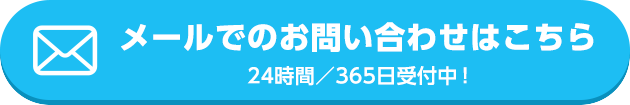 メールでのお問い合わせはこちら
24時間／365日受付中！